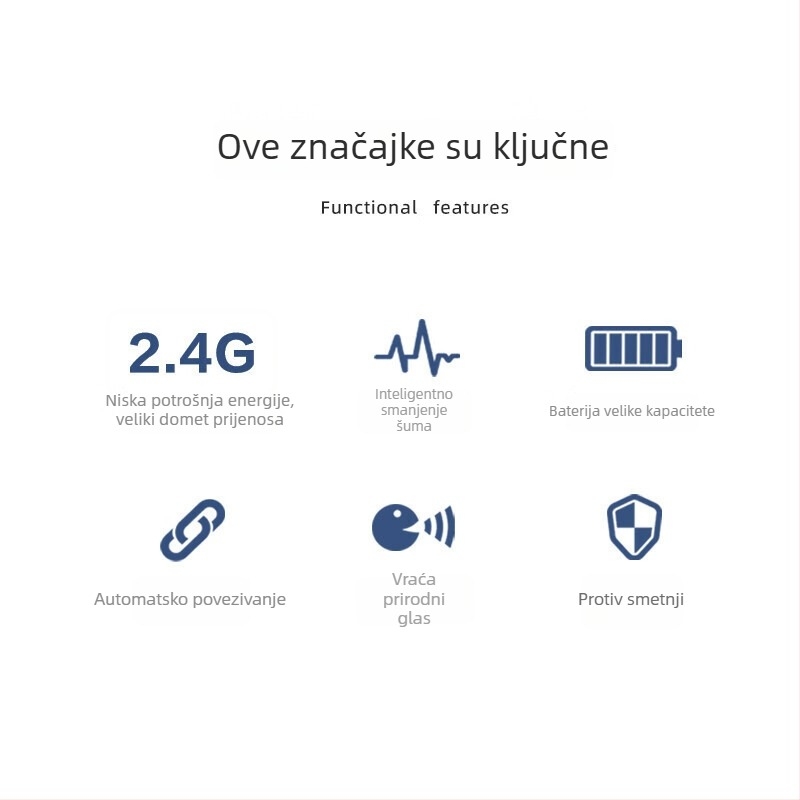 Ove značajke su ključne

Functional features

2.4G

Niska potrošnja energije, veliki domet prijenosa

Inteligentno smanjenje šuma

Baterija velike kapacitete

Automatsko povezivanje

Vraća prirodni glas

Protiv smetnji